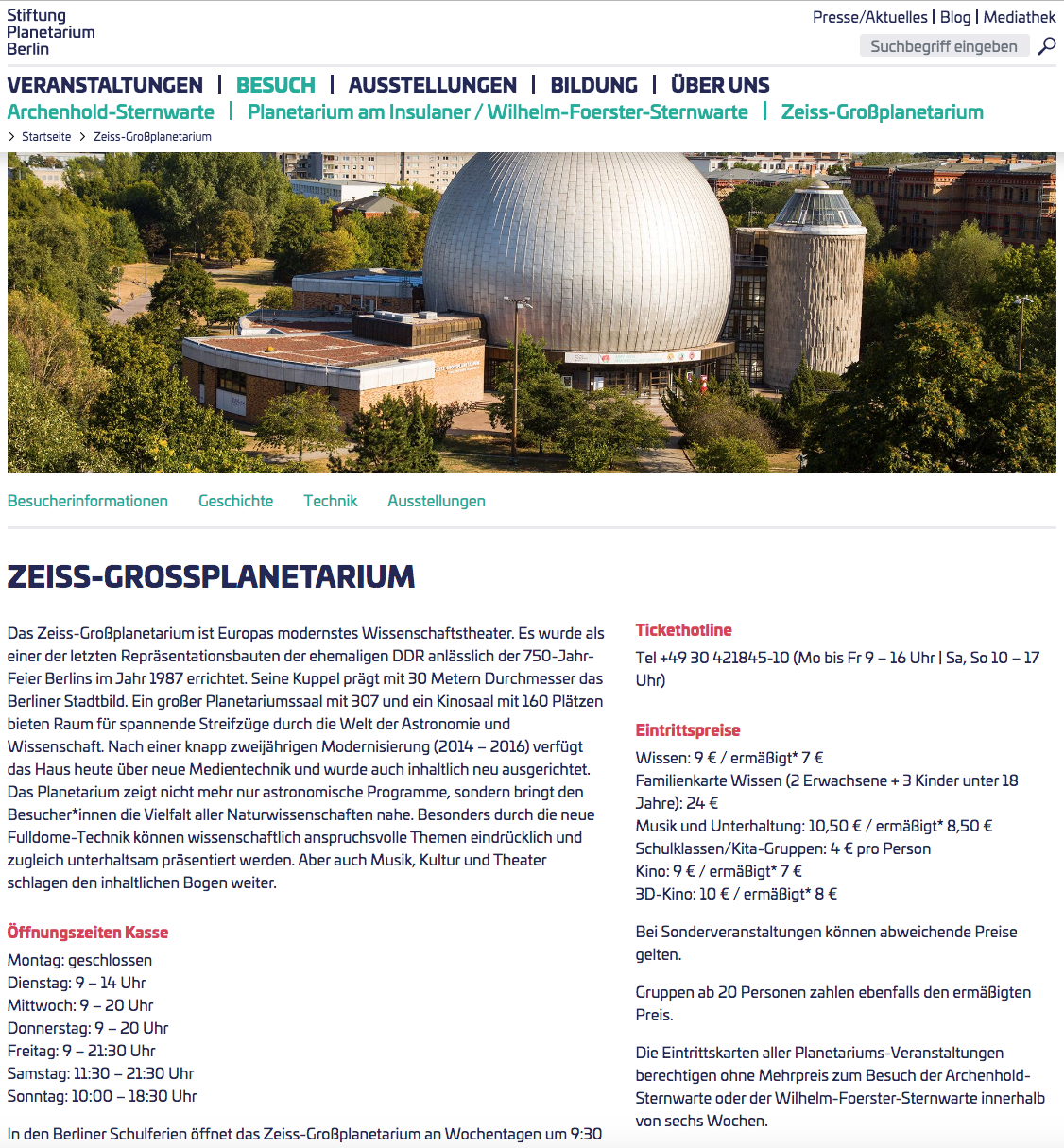 Stiftung
Planetarium
Berlin

Presse/Aktuelles | Blog | Mediathek

Suchbegriff eingeben

VERANSTALTUNGEN | BESUCH | AUSSTELLUNGEN | BILDUNG | ÜBER UNS

Archenhold-Sternwarte | Planetarium am Insulaner / Wilhelm-Foerster-Sternwarte | Zeiss-Großplanetarium

> Startseite > Zeiss-Großplanetarium

Besucherinformationen Geschichte Technik Ausstellungen

ZEISS-GROSSPLANETARIUM

Das Zeiss-Großplanetarium ist Europas modernstes Wissenschaftstheater. Es wurde als einer der letzten Repräsentationsbauten der ehemaligen DDR anlässlich der 750-Jahr-Feier Berlins im Jahr 1987 errichtet. Seine Kuppel prägt mit 30 Metern Durchmesser das Berliner Stadtbild. Ein großer Planetariumssaal mit 307 und ein Kinosaal mit 160 Plätzen bieten Raum für spannende Streifzüge durch die Welt der Astronomie und Wissenschaft. Nach einer knapp zweijährigen Modernisierung (2014 – 2016) verfügt das Haus heute über neue Medientechnik und wurde auch inhaltlich neu ausgerichtet. Das Planetarium zeigt nicht mehr nur astronomische Programme, sondern bringt den Besucher*innen die Vielfalt aller Naturwissenschaften nahe. Besonders durch die neue Fulldome-Technik können wissenschaftlich anspruchsvolle Themen eindrücklich und zugleich unterhaltsam präsentiert werden. Aber auch Musik, Kultur und Theater schlagen den inhaltlichen Bogen weiter.

Öffnungszeiten Kasse
Montag: geschlossen
Dienstag: 9 – 14 Uhr
Mittwoch: 9 – 20 Uhr
Donnerstag: 9 – 20 Uhr
Freitag: 9 – 21:30 Uhr
Samstag: 11:30 – 21:30 Uhr
Sonntag: 10:00 – 18:30 Uhr

In den Berliner Schulferien öffnet das Zeiss-Großplanetarium an Wochentagen um 9:30

Tickethotline
Tel +49 30 421845-10 (Mo bis Fr 9 – 16 Uhr | Sa, So 10 – 17 Uhr)

Eintrittspreise
Wissen: 9 € / ermäßigt* 7 €
Familienkarte Wissen (2 Erwachsene + 3 Kinder unter 18 Jahre): 24 €
Musik und Unterhaltung: 10,50 € / ermäßigt* 8,50 €
Schulklassen/Kita-Gruppen: 4 € pro Person
Kino: 9 € / ermäßigt* 7 €
3D-Kino: 10 € / ermäßigt* 8 €

Bei Sonderveranstaltungen können abweichende Preise gelten.

Gruppen ab 20 Personen zahlen ebenfalls den ermäßigten Preis.

Die Eintrittskarten aller Planetariums-Veranstaltungen berechtigen ohne Mehrpreis zum Besuch der Archenhold-Sternwarte oder der Wilhelm-Foerster-Sternwarte innerhalb von sechs Wochen.